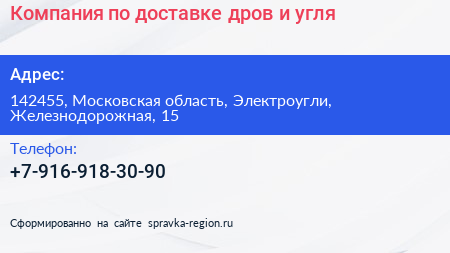 Компания по доставке дров и угля

Адрес:

142455, Московская область, Электроугли, Железнодорожная, 15

Телефон:

+7-916-918-30-90

Сформированно на сайте spravka-region.ru